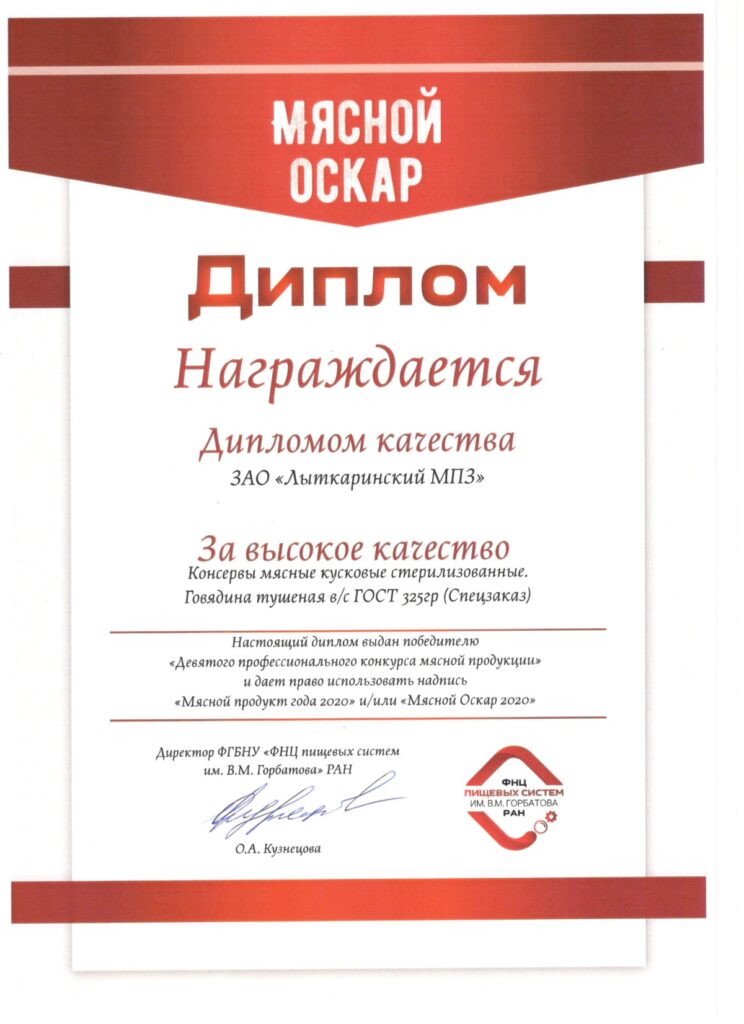 МЯСНОЙ
ОСКАР

Диплом

Награждается

Дипломом качества
ЗАО «Лыткаринский МПЗ»

За высокое качество
Консервы мясные кусковые стерилизованные.
Говядина тушеная в/с ГОСТ 325гр (Спецзаказ)

Настоящий диплом выдан победителю
«Девятого профессионального конкурса мясной продукции»
и дает право использовать надпись
«Мясной продукт года 2020» и/или «Мясной Оскар 2020»

Директор ФГБНУ «ФНЦ пищевых систем
им. В.М. Горбатова» РАН

О.А. Кузнецова

ФНЦ
ПИЩЕВЫХ СИСТЕМ
ИМ. В.М. ГОРБАТОВА
РАН